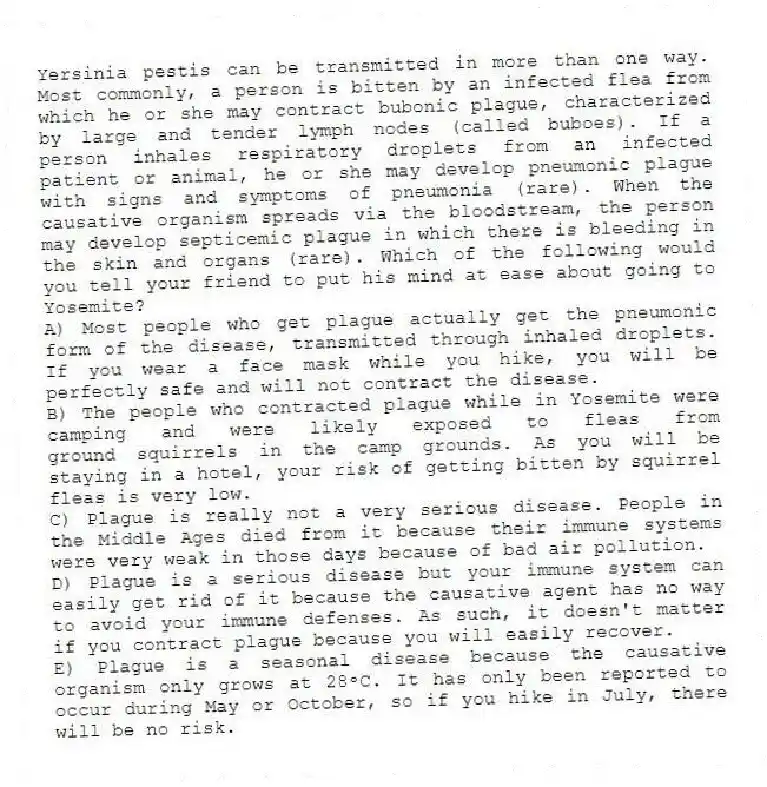 Yersinia pestis can be transmitted in more than one way. Most commonly, a person is bitten by an infected flea from which he or she may contract bubonic plague, characterized by large and tender lymph nodes (called buboes). If a person inhales respiratory droplets from an infected patient or animal, he or she may develop pneumonic plague with signs and symptoms of pneumonia (rare). When the causative organism spreads via the bloodstream, the person may develop septicemic plague in which there is bleeding in the skin and organs (rare). Which of the following would you tell your friend to put his mind at ease about going to Yosemite?
A) Most people who get plague actually get the pneumonic form of the disease, transmitted through inhaled droplets. If you wear a face mask while you hike, you will be perfectly safe and will not contract the disease.
B) The people who contracted plague while in Yosemite were camping and were likely exposed to fleas from ground squirrels in the camp grounds. As you will be staying in a hotel, your risk of getting bitten by squirrel fleas is very low.
C) Plague is really not a very serious disease. People in the Middle Ages died from it because their immune systems were very weak in those days because of bad air pollution.
D) Plague is a serious disease but your immune system can easily get rid of it because the causative agent has no way to avoid your immune defenses. As such, it doesn't matter if you contract plague because you will easily recover.
E) Plague is a seasonal disease because the causative organism only grows at 28°C. It has only been reported to occur during May or October, so if you hike in July, there will be no risk.